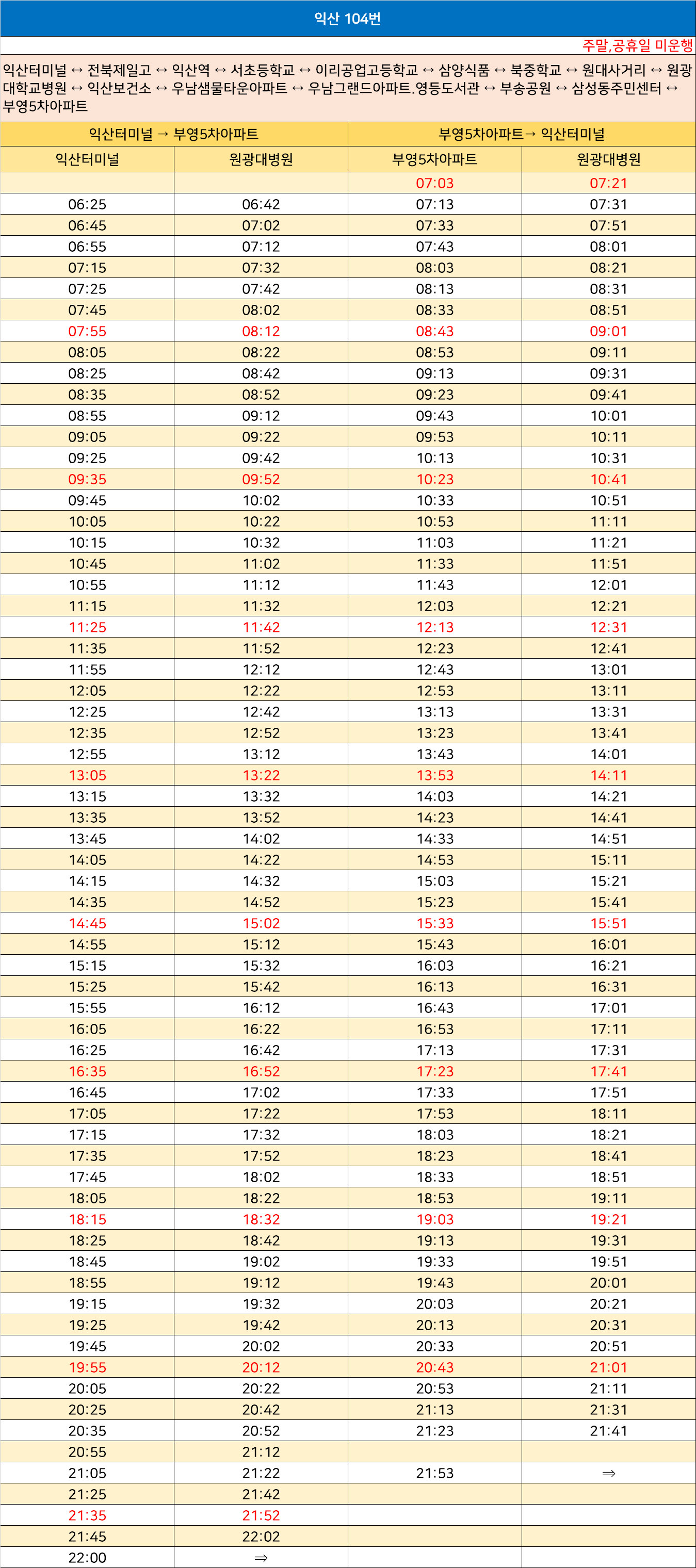 익산 104번

주말,공휴일 미운행

익산터미널 ↔ 전북제일고 ↔ 익산역 ↔ 서초등학교 ↔ 이리공업고등학교 ↔ 삼양식품 ↔ 북중학교 ↔ 원대사거리 ↔ 원광대학교병원 ↔ 익산보건소 ↔ 우남샘물타운아파트 ↔ 우남그랜드아파트.영등도서관 ↔ 부송공원 ↔ 삼성동주민센터 ↔ 부영5차아파트

| 익산터미널 → 부영5차아파트 | | 부영5차아파트→ 익산터미널 | |
|---|---|---|---|
| 익산터미널 | 원광대병원 | 부영5차아파트 | 원광대병원 |
| | | 07:03 | 07:21 |
| 06:25 | 06:42 | 07:13 | 07:31 |
| 06:45 | 07:02 | 07:33 | 07:51 |
| 06:55 | 07:12 | 07:43 | 08:01 |
| 07:15 | 07:32 | 08:03 | 08:21 |
| 07:25 | 07:42 | 08:13 | 08:31 |
| 07:45 | 08:02 | 08:33 | 08:51 |
| 07:55 | 08:12 | 08:43 | 09:01 |
| 08:05 | 08:22 | 08:53 | 09:11 |
| 08:25 | 08:42 | 09:13 | 09:31 |
| 08:35 | 08:52 | 09:23 | 09:41 |
| 08:55 | 09:12 | 09:43 | 10:01 |
| 09:05 | 09:22 | 09:53 | 10:11 |
| 09:25 | 09:42 | 10:13 | 10:31 |
| 09:35 | 09:52 | 10:23 | 10:41 |
| 09:45 | 10:02 | 10:33 | 10:51 |
| 10:05 | 10:22 | 10:53 | 11:11 |
| 10:15 | 10:32 | 11:03 | 11:21 |
| 10:45 | 11:02 | 11:33 | 11:51 |
| 10:55 | 11:12 | 11:43 | 12:01 |
| 11:15 | 11:32 | 12:03 | 12:21 |
| 11:25 | 11:42 | 12:13 | 12:31 |
| 11:35 | 11:52 | 12:23 | 12:41 |
| 11:55 | 12:12 | 12:43 | 13:01 |
| 12:05 | 12:22 | 12:53 | 13:11 |
| 12:25 | 12:42 | 13:13 | 13:31 |
| 12:35 | 12:52 | 13:23 | 13:41 |
| 12:55 | 13:12 | 13:43 | 14:01 |
| 13:05 | 13:22 | 13:53 | 14:11 |
| 13:15 | 13:32 | 14:03 | 14:21 |
| 13:35 | 13:52 | 14:23 | 14:41 |
| 13:45 | 14:02 | 14:33 | 14:51 |
| 14:05 | 14:22 | 14:53 | 15:11 |
| 14:15 | 14:32 | 15:03 | 15:21 |
| 14:35 | 14:52 | 15:23 | 15:41 |
| 14:45 | 15:02 | 15:33 | 15:51 |
| 14:55 | 15:12 | 15:43 | 16:01 |
| 15:15 | 15:32 | 16:03 | 16:21 |
| 15:25 | 15:42 | 16:13 | 16:31 |
| 15:55 | 16:12 | 16:43 | 17:01 |
| 16:05 | 16:22 | 16:53 | 17:11 |
| 16:25 | 16:42 | 17:13 | 17:31 |
| 16:35 | 16:52 | 17:23 | 17:41 |
| 16:45 | 17:02 | 17:33 | 17:51 |
| 17:05 | 17:22 | 17:53 | 18:11 |
| 17:15 | 17:32 | 18:03 | 18:21 |
| 17:35 | 17:52 | 18:23 | 18:41 |
| 17:45 | 18:02 | 18:33 | 18:51 |
| 18:05 | 18:22 | 18:53 | 19:11 |
| 18:15 | 18:32 | 19:03 | 19:21 |
| 18:25 | 18:42 | 19:13 | 19:31 |
| 18:45 | 19:02 | 19:33 | 19:51 |
| 18:55 | 19:12 | 19:43 | 20:01 |
| 19:15 | 19:32 | 20:03 | 20:21 |
| 19:25 | 19:42 | 20:13 | 20:31 |
| 19:45 | 20:02 | 20:33 | 20:51 |
| 19:55 | 20:12 | 20:43 | 21:01 |
| 20:05 | 20:22 | 20:53 | 21:11 |
| 20:25 | 20:42 | 21:13 | 21:31 |
| 20:35 | 20:52 | 21:23 | 21:41 |
| 20:55 | 21:12 | | |
| 21:05 | 21:22 | 21:53 | ⇒ |
| 21:25 | 21:42 | | |
| 21:35 | 21:52 | | |
| 21:45 | 22:02 | | |
| 22:00 | ⇒ | | |